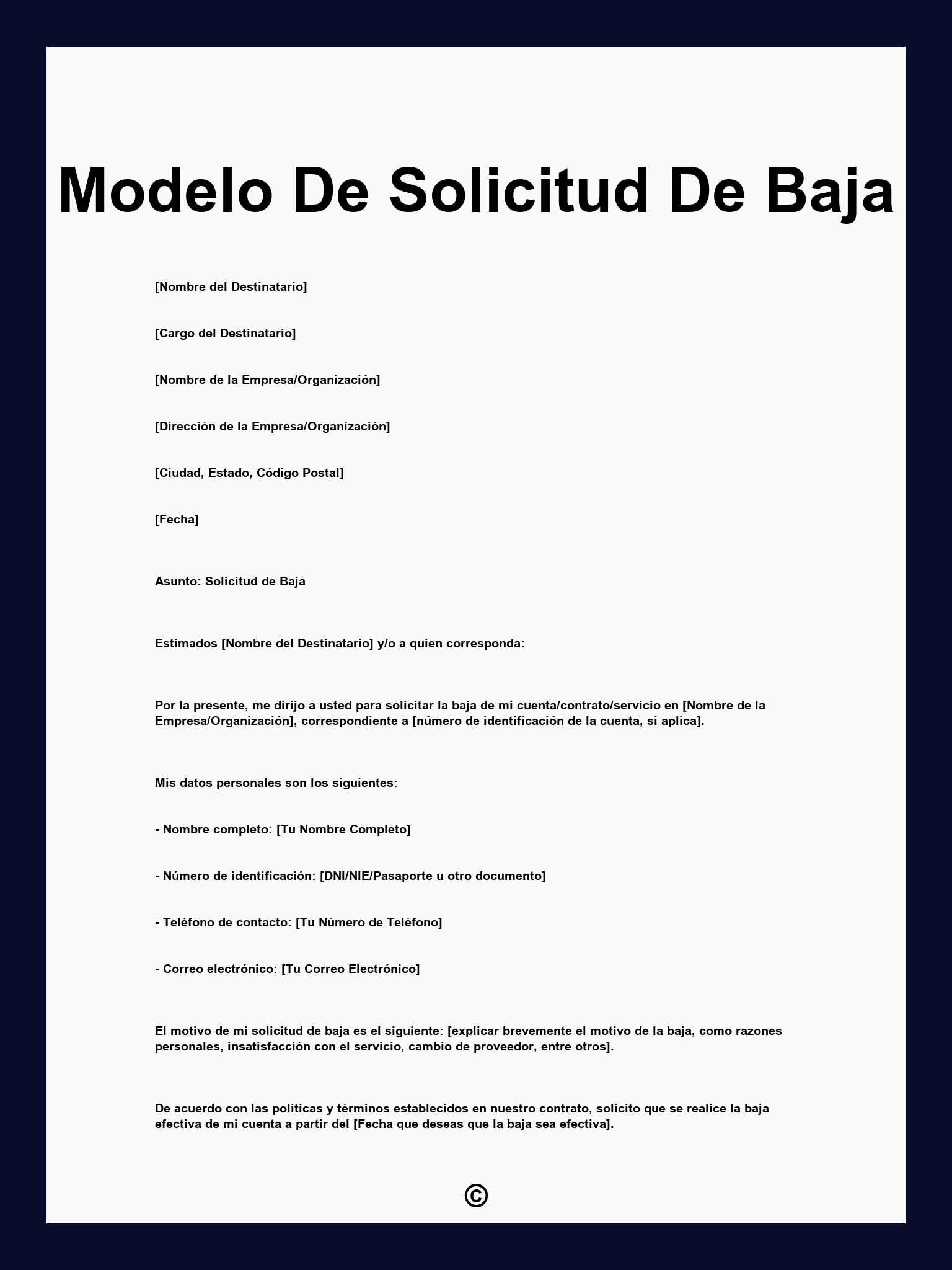 Modelo De Solicitud De Baja

[Nombre del Destinatario]

[Cargo del Destinatario]

[Nombre de la Empresa/Organización]

[Dirección de la Empresa/Organización]

[Ciudad, Estado, Código Postal]

[Fecha]

Asunto: Solicitud de Baja

Estimados [Nombre del Destinatario] y/o a quien corresponda:

Por la presente, me dirijo a usted para solicitar la baja de mi cuenta/contrato/servicio en [Nombre de la Empresa/Organización], correspondiente a [número de identificación de la cuenta, si aplica].

Mis datos personales son los siguientes:

- Nombre completo: [Tu Nombre Completo]

- Número de identificación: [DNI/NIE/Pasaporte u otro documento]

- Teléfono de contacto: [Tu Número de Teléfono]

- Correo electrónico: [Tu Correo Electrónico]

El motivo de mi solicitud de baja es el siguiente: [explicar brevemente el motivo de la baja, como razones personales, insatisfacción con el servicio, cambio de proveedor, entre otros].

De acuerdo con las políticas y términos establecidos en nuestro contrato, solicito que se realice la baja efectiva de mi cuenta a partir del [Fecha que deseas que la baja sea efectiva].

©